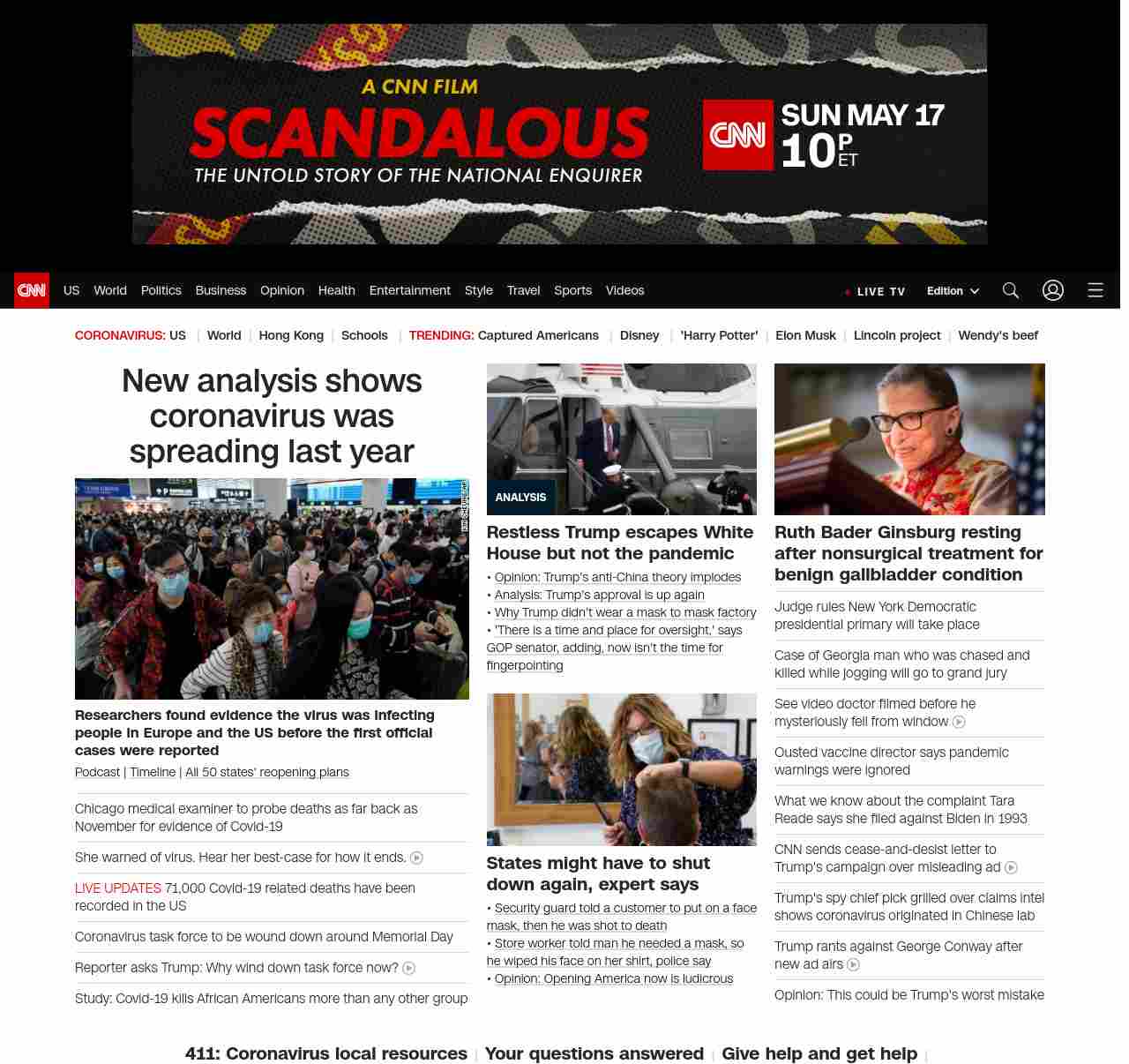 A CNN FILM
SCANDALOUS
THE UNTOLD STORY OF THE NATIONAL ENQUIRER

CNN SUN MAY 17 10P ET

CNN US World Politics Business Opinion Health Entertainment Style Travel Sports Videos

LIVE TV Edition

CORONAVIRUS: US | World | Hong Kong | Schools | TRENDING: Captured Americans | Disney | 'Harry Potter' | Elon Musk | Lincoln project | Wendy's beef

New analysis shows coronavirus was spreading last year

Researchers found evidence the virus was infecting people in Europe and the US before the first official cases were reported

Podcast | Timeline | All 50 states' reopening plans

Chicago medical examiner to probe deaths as far back as November for evidence of Covid-19

She warned of virus. Hear her best-case for how it ends.

LIVE UPDATES 71,000 Covid-19 related deaths have been recorded in the US

Coronavirus task force to be wound down around Memorial Day

Reporter asks Trump: Why wind down task force now?

Study: Covid-19 kills African Americans more than any other group

ANALYSIS

Restless Trump escapes White House but not the pandemic

• Opinion: Trump's anti-China theory implodes
• Analysis: Trump's approval is up again
• Why Trump didn't wear a mask to mask factory
• 'There is a time and place for oversight,' says GOP senator, adding, now isn't the time for fingerpointing

States might have to shut down again, expert says

• Security guard told a customer to put on a face mask, then he was shot to death
• Store worker told man he needed a mask, so he wiped his face on her shirt, police say
• Opinion: Opening America now is ludicrous

Ruth Bader Ginsburg resting after nonsurgical treatment for benign gallbladder condition

Judge rules New York Democratic presidential primary will take place

Case of Georgia man who was chased and killed while jogging will go to grand jury

See video doctor filmed before he mysteriously fell from window

Ousted vaccine director says pandemic warnings were ignored

What we know about the complaint Tara Reade says she filed against Biden in 1993

CNN sends cease-and-desist letter to Trump's campaign over misleading ad

Trump's spy chief pick grilled over claims intel shows coronavirus originated in Chinese lab

Trump rants against George Conway after new ad airs

Opinion: This could be Trump's worst mistake

411: Coronavirus local resources | Your questions answered | Give help and get help |